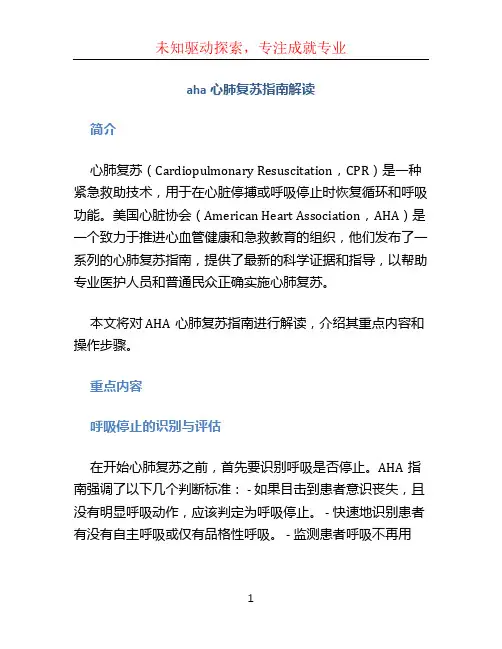 未知驱动探索，专注成就专业

aha 心肺复苏指南解读

简介

心肺复苏（Cardiopulmonary Resuscitation，CPR）是一种紧急救助技术，用于在心脏停搏或呼吸停止时恢复循环和呼吸功能。美国心脏协会（American Heart Association，AHA）是一个致力于推进心血管健康和急救教育的组织，他们发布了一系列的心肺复苏指南，提供了最新的科学证据和指导，以帮助专业医护人员和普通民众正确实施心肺复苏。

本文将对 AHA 心肺复苏指南进行解读，介绍其重点内容和操作步骤。

重点内容

呼吸停止的识别与评估

在开始心肺复苏之前，首先要识别呼吸是否停止。AHA 指南强调了以下几个判断标准： - 如果目击到患者意识丧失，且没有明显呼吸动作，应该判定为呼吸停止。 - 快速地识别患者有没有自主呼吸或仅有品格性呼吸。 - 监测患者呼吸不再用

1